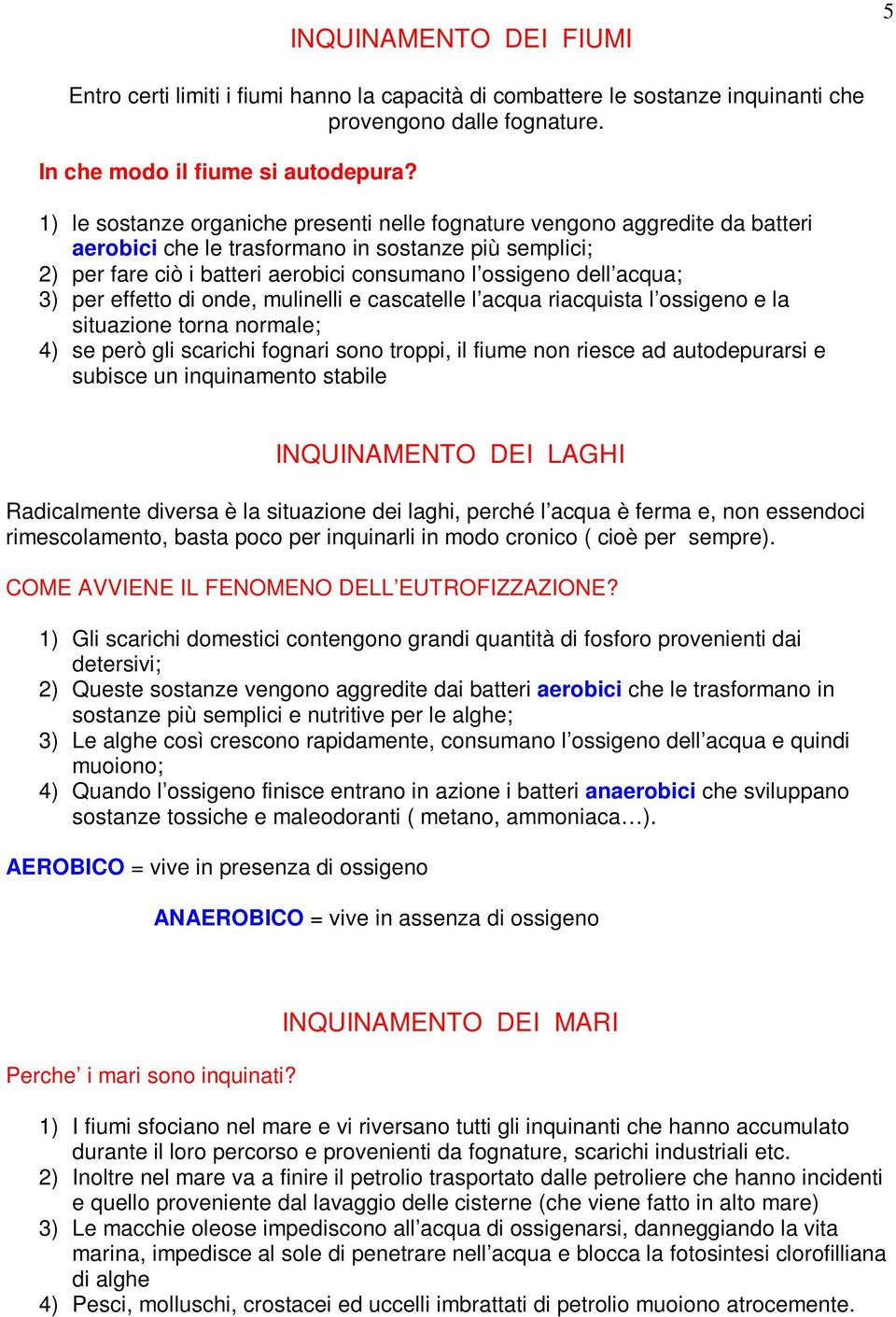 5

INQUINAMENTO DEI FIUMI

Entro certi limiti i fiumi hanno la capacità di combattere le sostanze inquinanti che provengono dalle fognature.

In che modo il fiume si autodepura?

1) le sostanze organiche presenti nelle fognature vengono aggredite da batteri aerobici che le trasformano in sostanze più semplici;
2) per fare ciò i batteri aerobici consumano l'ossigeno dell'acqua;
3) per effetto di onde, mulinelli e cascatelle l'acqua riacquista l'ossigeno e la situazione torna normale;
4) se però gli scarichi fognari sono troppi, il fiume non riesce ad autodepurarsi e subisce un inquinamento stabile

INQUINAMENTO DEI LAGHI

Radicalmente diversa è la situazione dei laghi, perché l'acqua è ferma e, non essendoci rimescolamento, basta poco per inquinarli in modo cronico ( cioè per sempre).

COME AVVIENE IL FENOMENO DELL'EUTROFIZZAZIONE?

1) Gli scarichi domestici contengono grandi quantità di fosforo provenienti dai detersivi;
2) Queste sostanze vengono aggredite dai batteri aerobici che le trasformano in sostanze più semplici e nutritive per le alghe;
3) Le alghe così crescono rapidamente, consumano l'ossigeno dell'acqua e quindi muoiono;
4) Quando l'ossigeno finisce entrano in azione i batteri anaerobici che sviluppano sostanze tossiche e maleodoranti ( metano, ammoniaca…).

AEROBICO = vive in presenza di ossigeno

ANAEROBICO = vive in assenza di ossigeno

INQUINAMENTO DEI MARI

Perche' i mari sono inquinati?

1) I fiumi sfociano nel mare e vi riversano tutti gli inquinanti che hanno accumulato durante il loro percorso e provenienti da fognature, scarichi industriali etc.
2) Inoltre nel mare va a finire il petrolio trasportato dalle petroliere che hanno incidenti e quello proveniente dal lavaggio delle cisterne (che viene fatto in alto mare)
3) Le macchie oleose impediscono all'acqua di ossigenarsi, danneggiando la vita marina, impedisce al sole di penetrare nell'acqua e blocca la fotosintesi clorofilliana di alghe
4) Pesci, molluschi, crostacei ed uccelli imbrattati di petrolio muoiono atrocemente.